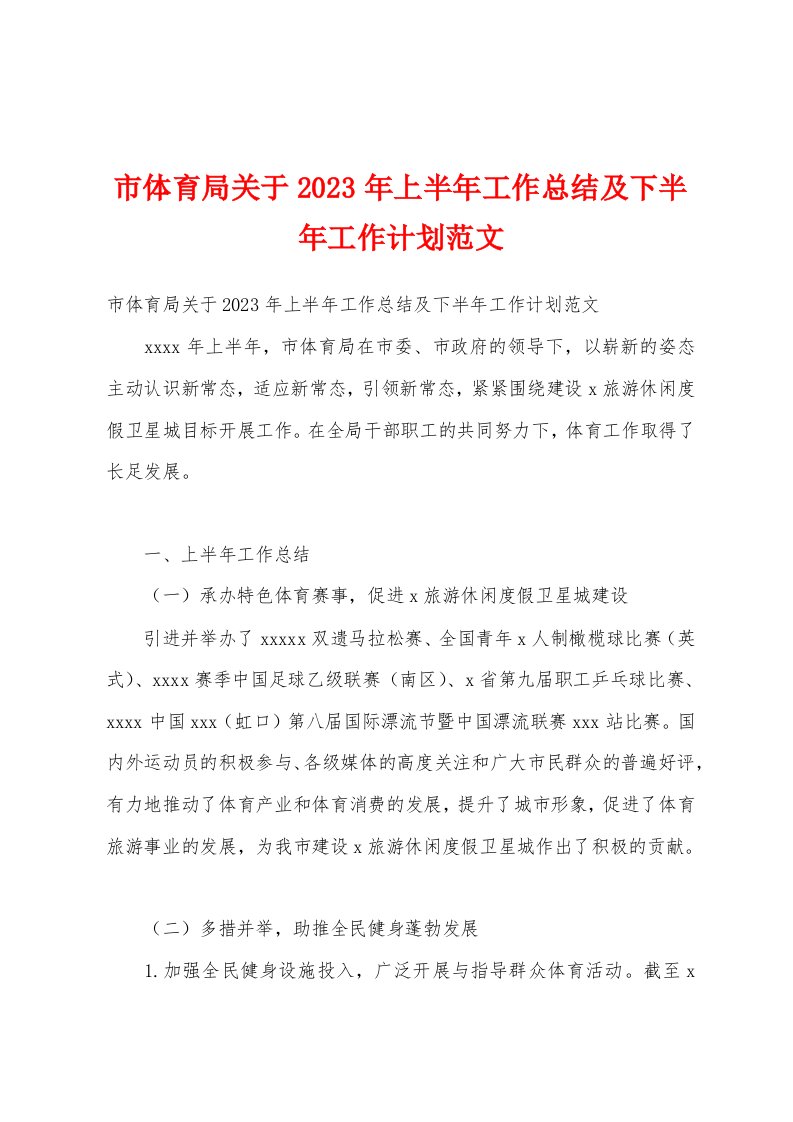 市体育局关于2023年上半年工作总结及下半年工作计划范文

市体育局关于2023年上半年工作总结及下半年工作计划范文

xxxx年上半年，市体育局在市委、市政府的领导下，以崭新的姿态主动认识新常态，适应新常态，引领新常态，紧紧围绕建设x旅游休闲度假卫星城目标开展工作。在全局干部职工的共同努力下，体育工作取得了长足发展。

一、上半年工作总结

（一）承办特色体育赛事，促进x旅游休闲度假卫星城建设

引进并举办了xxxxx双遗马拉松赛、全国青年x人制橄榄球比赛（英式）、xxxx赛季中国足球乙级联赛（南区）、x省第九届职工乒乓球比赛、xxxx中国xxx（虹口）第八届国际漂流节暨中国漂流联赛xxx站比赛。国内外运动员的积极参与、各级媒体的高度关注和广大市民群众的普遍好评，有力地推动了体育产业和体育消费的发展，提升了城市形象，促进了体育旅游事业的发展，为我市建设x旅游休闲度假卫星城作出了积极的贡献。

（二）多措并举，助推全民健身蓬勃发展

1.加强全民健身设施投入，广泛开展与指导群众体育活动。截至x